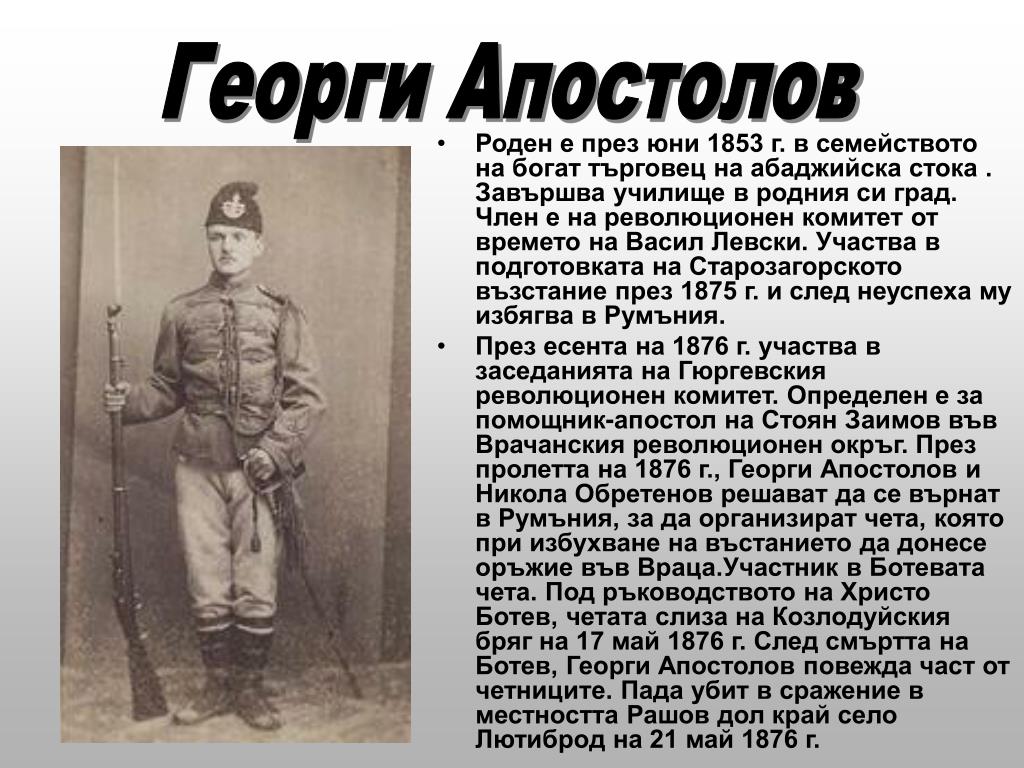 Георги Апостолов

• Роден е през юни 1853 г. в семейството на богат търговец на абаджийска стока . Завършва училище в родния си град. Член е на революционен комитет от времето на Васил Левски. Участва в подготовката на Старозагорското възстание през 1875 г. и след неуспеха му избягва в Румъния.

• През есента на 1876 г. участва в заседанията на Гюргевския революционен комитет. Определен е за помощник-апостол на Стоян Заимов във Врачанския революционен окръг. През пролетта на 1876 г., Георги Апостолов и Никола Обретенов решават да се върнат в Румъния, за да организират чета, която при избухване на въстанието да донесе оръжие във Враца.Участник в Ботевата чета. Под ръководството на Христо Ботев, четата слиза на Козлодуйския бряг на 17 май 1876 г. След смъртта на Ботев, Георги Апостолов повежда част от четниците. Пада убит в сражение в местността Рашов дол край село Лютиброд на 21 май 1876 г.